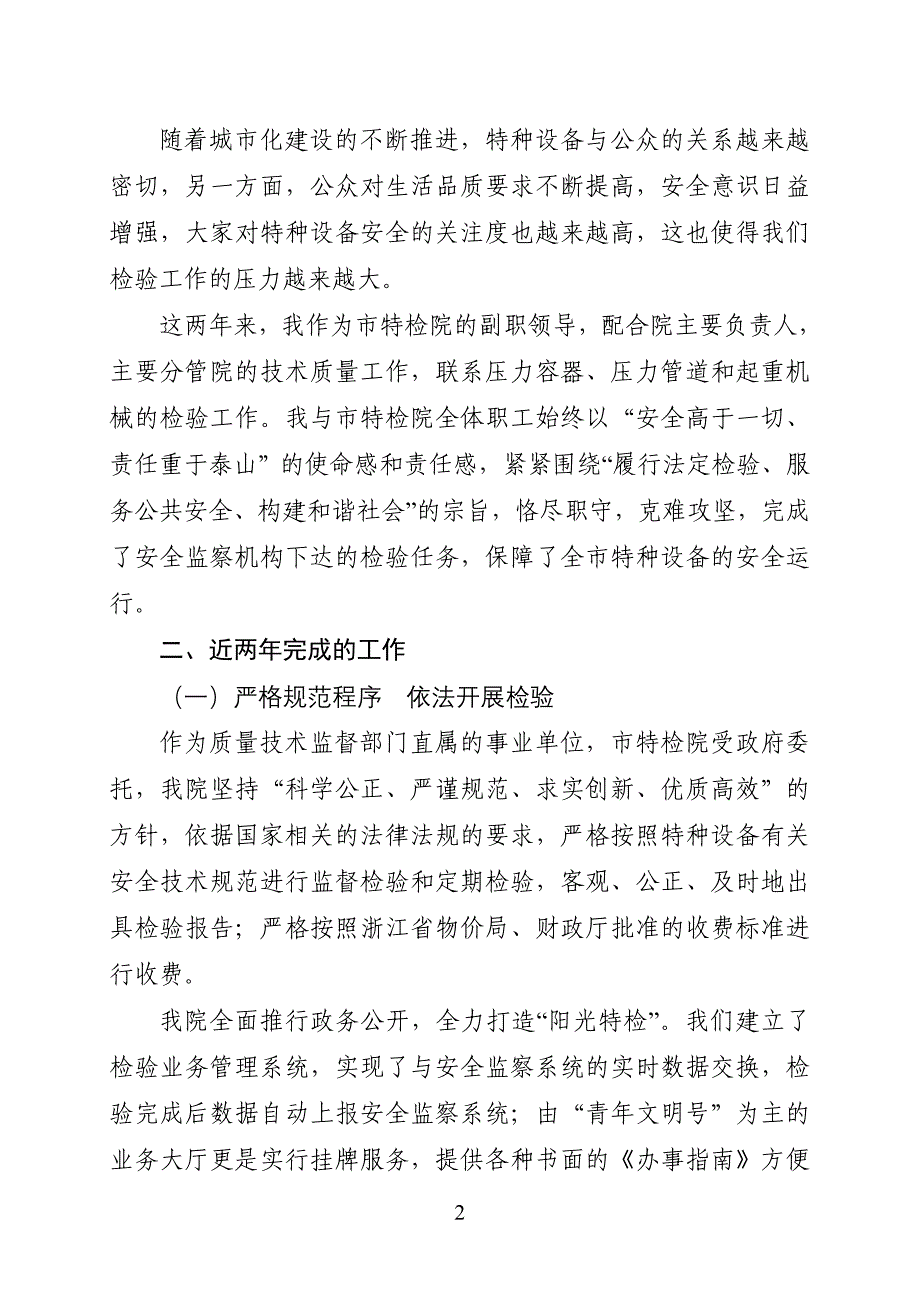 随着城市化建设的不断推进，特种设备与公众的关系越来越密切，另一方面，公众对生活品质要求不断提高，安全意识日益增强，大家对特种设备安全的关注度也越来越高，这也使得我们检验工作的压力越来越大。

这两年来，我作为市特检院的副职领导，配合院主要负责人，主要分管院的技术质量工作，联系压力容器、压力管道和起重机械的检验工作。我与市特检院全体职工始终以“安全高于一切、责任重于泰山”的使命感和责任感，紧紧围绕“履行法定检验、服务公共安全、构建和谐社会”的宗旨，恪尽职守，克难攻坚，完成了安全监察机构下达的检验任务，保障了全市特种设备的安全运行。

二、近两年完成的工作

（一）严格规范程序 依法开展检验

作为质量技术监督部门直属的事业单位，市特检院受政府委托，我院坚持“科学公正、严谨规范、求实创新、优质高效”的方针，依据国家相关的法律法规的要求，严格按照特种设备有关安全技术规范进行监督检验和定期检验，客观、公正、及时地出具检验报告；严格按照浙江省物价局、财政厅批准的收费标准进行收费。

我院全面推行政务公开，全力打造“阳光特检”。我们建立了检验业务管理系统，实现了与安全监察系统的实时数据交换，检验完成后数据自动上报安全监察系统；由“青年文明号”为主的业务大厅更是实行挂牌服务，提供各种书面的《办事指南》方便

2